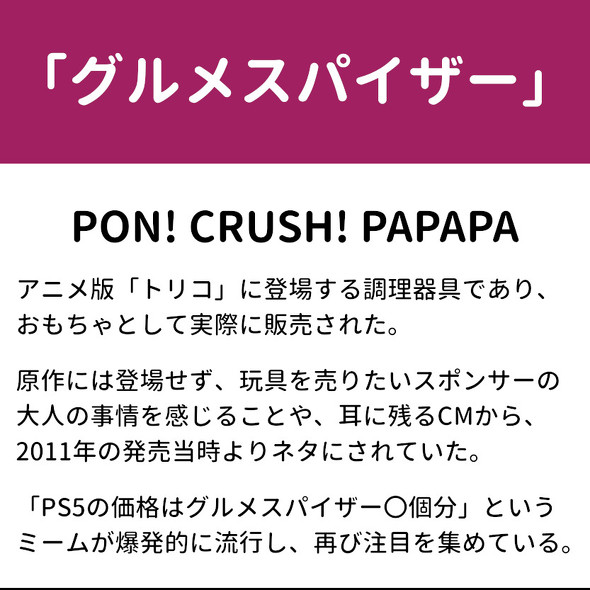 「グルメスパイザー」

PON! CRUSH! PAPAPA

アニメ版「トリコ」に登場する調理器具であり、おもちゃとして実際に販売された。

原作には登場せず、玩具を売りたいスポンサーの大人の事情を感じることや、耳に残るCMから、2011年の発売当時よりネタにされていた。

「PS5の価格はグルメスパイザー〇個分」というミームが爆発的に流行し、再び注目を集めている。